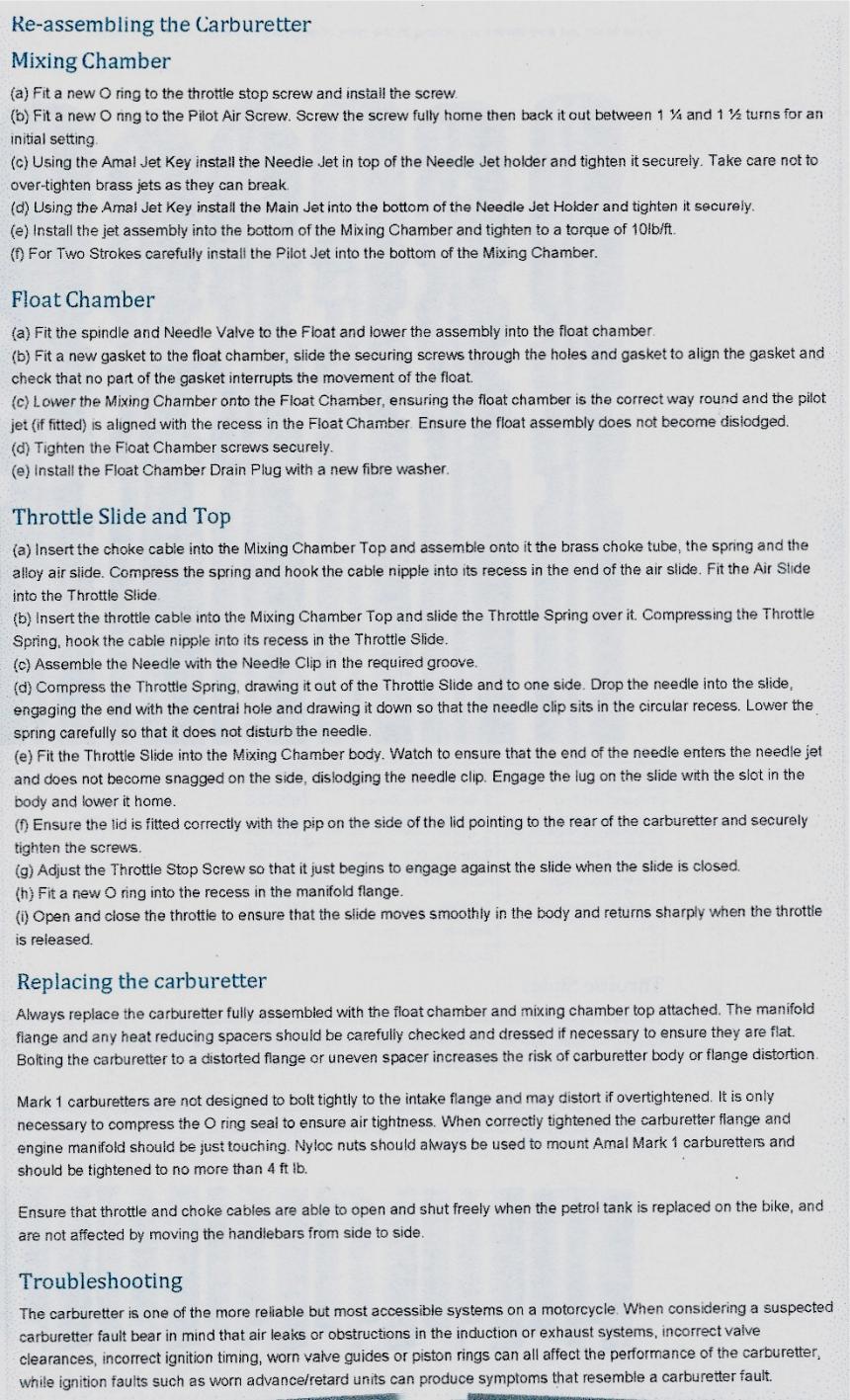 Re-assembling the Carburetter

Mixing Chamber

(a) Fit a new O ring to the throttle stop screw and install the screw.
(b) Fit a new O ring to the Pilot Air Screw. Screw the screw fully home then back it out between 1 ¼ and 1 ½ turns for an initial setting.
(c) Using the Amal Jet Key install the Needle Jet in top of the Needle Jet holder and tighten it securely. Take care not to over-tighten brass jets as they can break.
(d) Using the Amal Jet Key install the Main Jet into the bottom of the Needle Jet Holder and tighten it securely.
(e) Install the jet assembly into the bottom of the Mixing Chamber and tighten to a torque of 10lb/ft.
(f) For Two Strokes carefully install the Pilot Jet into the bottom of the Mixing Chamber.

Float Chamber

(a) Fit the spindle and Needle Valve to the Float and lower the assembly into the float chamber.
(b) Fit a new gasket to the float chamber, slide the securing screws through the holes and gasket to align the gasket and check that no part of the gasket interrupts the movement of the float.
(c) Lower the Mixing Chamber onto the Float Chamber, ensuring the float chamber is the correct way round and the pilot jet (if fitted) is aligned with the recess in the Float Chamber. Ensure the float assembly does not become dislodged.
(d) Tighten the Float Chamber screws securely.
(e) Install the Float Chamber Drain Plug with a new fibre washer.

Throttle Slide and Top

(a) Insert the choke cable into the Mixing Chamber Top and assemble onto it the brass choke tube, the spring and the alloy air slide. Compress the spring and hook the cable nipple into its recess in the end of the air slide. Fit the Air Slide into the Throttle Slide.
(b) Insert the throttle cable into the Mixing Chamber Top and slide the Throttle Spring over it. Compressing the Throttle Spring, hook the cable nipple into its recess in the Throttle Slide.
(c) Assemble the Needle with the Needle Clip in the required groove.
(d) Compress the Throttle Spring, drawing it out of the Throttle Slide and to one side. Drop the needle into the slide, engaging the end with the central hole and drawing it down so that the needle clip sits in the circular recess. Lower the spring carefully so that it does not disturb the needle.
(e) Fit the Throttle Slide into the Mixing Chamber body. Watch to ensure that the end of the needle enters the needle jet and does not become snagged on the side, dislodging the needle clip. Engage the lug on the slide with the slot in the body and lower it home.
(f) Ensure the lid is fitted correctly with the pip on the side of the lid pointing to the rear of the carburetter and securely tighten the screws.
(g) Adjust the Throttle Stop Screw so that it just begins to engage against the slide when the slide is closed.
(h) Fit a new O ring into the recess in the manifold flange.
(i) Open and close the throttle to ensure that the slide moves smoothly in the body and returns sharply when the throttle is released.

Replacing the carburetter

Always replace the carburetter fully assembled with the float chamber and mixing chamber top attached. The manifold flange and any heat reducing spacers should be carefully checked and dressed if necessary to ensure they are flat. Bolting the carburetter to a distorted flange or uneven spacer increases the risk of carburetter body or flange distortion.

Mark 1 carburetters are not designed to bolt tightly to the intake flange and may distort if overtightened. It is only necessary to compress the O ring seal to ensure air tightness. When correctly tightened the carburetter flange and engine manifold should be just touching. Nyloc nuts should always be used to mount Amal Mark 1 carburetters and should be tightened to no more than 4 ft lb.

Ensure that throttle and choke cables are able to open and shut freely when the petrol tank is replaced on the bike, and are not affected by moving the handlebars from side to side.

Troubleshooting

The carburetter is one of the more reliable but most accessible systems on a motorcycle. When considering a suspected carburetter fault bear in mind that air leaks or obstructions in the induction or exhaust systems, incorrect valve clearances, incorrect ignition timing, worn valve guides or piston rings can all affect the performance of the carburetter, while ignition faults such as worn advance/retard units can produce symptoms that resemble a carburetter fault.